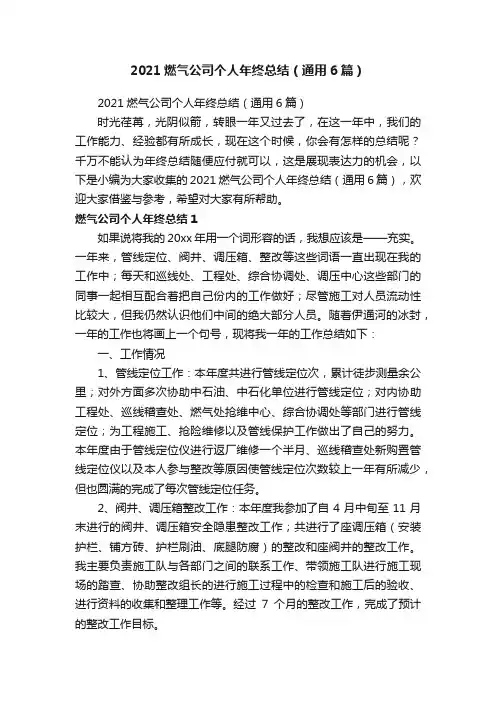 2021 燃气公司个人年终总结（通用 6 篇）

2021 燃气公司个人年终总结（通用 6 篇）

时光荏苒，光阴似箭，转眼一年又过去了，在这一年中，我们的工作能力、经验都有所成长，现在这个时候，你会有怎样的总结呢？千万不能认为年终总结随便应付就可以，这是展现表达力的机会，以下是小编为大家收集的 2021 燃气公司个人年终总结（通用 6 篇），欢迎大家借鉴与参考，希望对大家有所帮助。

燃气公司个人年终总结 1

如果说将我的 20xx 年用一个词形容的话，我想应该是——充实。一年来，管线定位、阀井、调压箱、整改等这些词语一直出现在我的工作中；每天和巡线处、工程处、综合协调处、调压中心这些部门的同事一起相互配合着把自己份内的工作做好；尽管施工对人员流动性比较大，但我仍然认识他们中间的绝大部分人员。随着伊通河的冰封，一年的工作也将画上一个句号，现将我一年的工作总结如下：

一、工作情况

1、管线定位工作：本年度共进行管线定位次，累计徒步测量余公里；对外方面多次协助中石油、中石化单位进行管线定位；对内协助工程处、巡线稽查处、燃气处抢维中心、综合协调处等部门进行管线定位；为工程施工、抢险维修以及管线保护工作做出了自己的努力。本年度由于管线定位仪进行返厂维修一个半月、巡线稽查处新购置管线定位仪以及本人参与整改等原因使管线定位次数较上一年有所减少，但也圆满的完成了每次管线定位任务。

2、阀井、调压箱整改工作：本年度我参加了自 4 月中旬至 11 月末进行的阀井、调压箱安全隐患整改工作；共进行了座调压箱（安装护栏、铺方砖、护栏刷油、底腿防腐）的整改和座阀井的整改工作。我主要负责施工队与各部门之间的联系工作、带领施工队进行施工现场的踏查、协助整改组长的进行施工过程中的检查和施工后的验收、进行资料的收集和整理工作等。经过 7 个月的整改工作，完成了预计的整改工作目标。